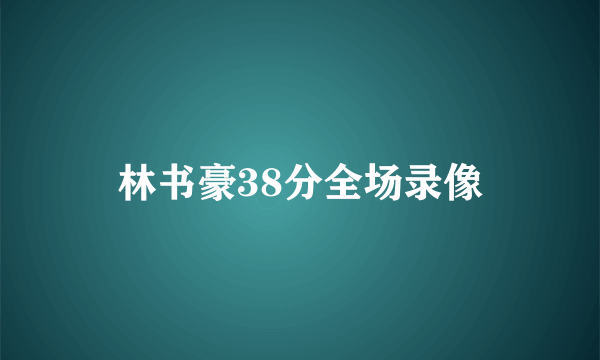 林书豪38分全场录像